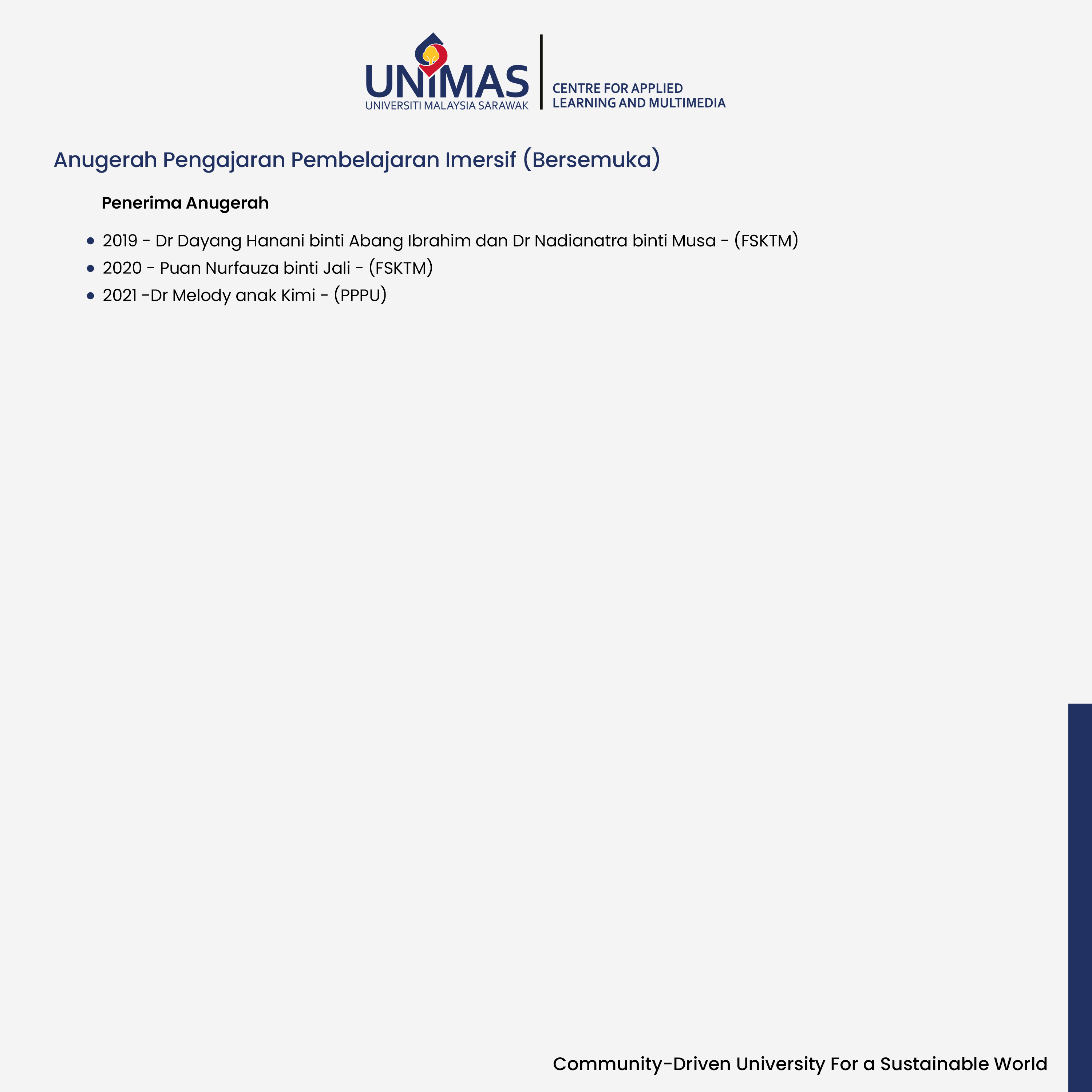 UNIMAS
UNIVERSITI MALAYSIA SARAWAK
CENTRE FOR APPLIED LEARNING AND MULTIMEDIA

Anugerah Pengajaran Pembelajaran Imersif (Bersemuka)

Penerima Anugerah

- 2019 - Dr Dayang Hanani binti Abang Ibrahim dan Dr Nadianatra binti Musa - (FSKTM)
- 2020 - Puan Nurfauza binti Jali - (FSKTM)
- 2021 -Dr Melody anak Kimi - (PPPU)

Community-Driven University For a Sustainable World